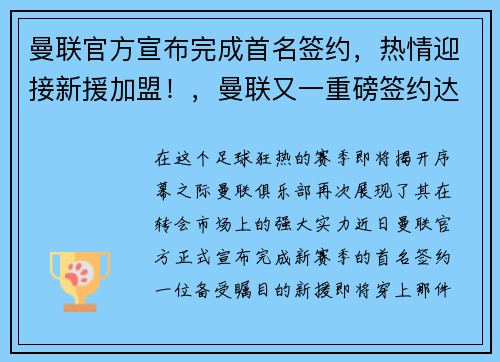 曼联官方宣布完成首名签约，热情迎接新援加盟！，曼联又一重磅签约达

在这个足球狂热的赛季即将揭开序幕之际曼联俱乐部再次展现了其在转会市场上的强大实力近日曼联官方正式宣布完成新赛季的首名签约一位备受瞩目的新援即将穿上那件